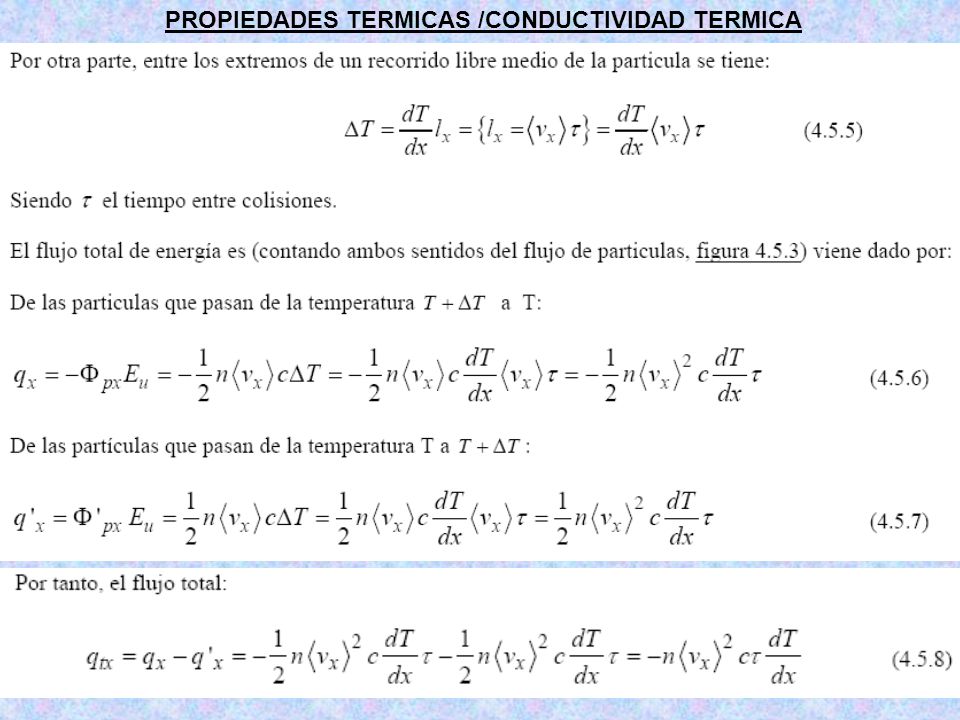 PROPIEDADES TERMICAS /CONDUCTIVIDAD TERMICA

Por otra parte, entre los extremos de un recorrido libre medio de la particula se tiene:

$\Delta T = \frac{dT}{dx} l_x = \{ l_x = \langle v_x \rangle \tau \} = \frac{dT}{dx} \langle v_x \rangle \tau$ (4.5.5)

Siendo $\tau$ el tiempo entre colisiones.

El flujo total de energía es (contando ambos sentidos del flujo de particulas, figura 4.5.3) viene dado por:

De las particulas que pasan de la temperatura $T + \Delta T$ a T:

$q_x = -\Phi_{px} E_u = -\frac{1}{2} n \langle v_x \rangle c \Delta T = -\frac{1}{2} n \langle v_x \rangle c \frac{dT}{dx} \langle v_x \rangle \tau = -\frac{1}{2} n \langle v_x \rangle^2 c \frac{dT}{dx} \tau$ (4.5.6)

De las partículas que pasan de la temperatura T a $T + \Delta T$ :

$q'_x = \Phi'_{px} E_u = \frac{1}{2} n \langle v_x \rangle c \Delta T = \frac{1}{2} n \langle v_x \rangle c \frac{dT}{dx} \langle v_x \rangle \tau = \frac{1}{2} n \langle v_x \rangle^2 c \frac{dT}{dx} \tau$ (4.5.7)

Por tanto, el flujo total:

$q_{tx} = q_x - q'_x = -\frac{1}{2} n \langle v_x \rangle^2 c \frac{dT}{dx} \tau - \frac{1}{2} n \langle v_x \rangle^2 c \frac{dT}{dx} \tau = -n \langle v_x \rangle^2 c \tau \frac{dT}{dx}$ (4.5.8)